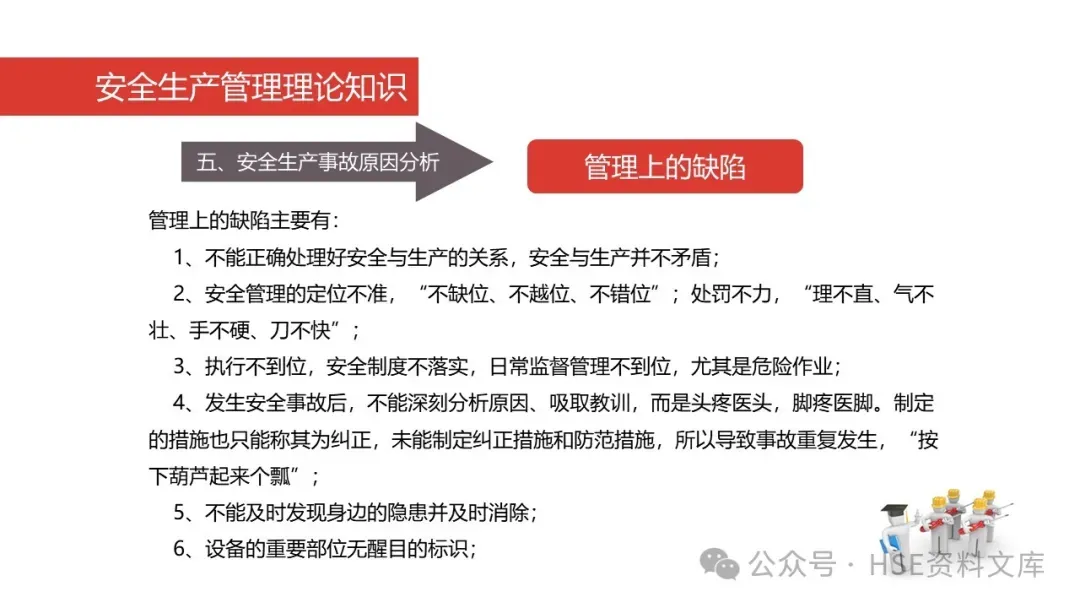 安全生产管理理论知识

五、安全生产事故原因分析

管理上的缺陷

管理上的缺陷主要有：

1、不能正确处理好安全与生产的关系，安全与生产并不矛盾；

2、安全管理的定位不准，“不缺位、不越位、不错位”；处罚不力，“理不直、气不壮、手不硬、刀不快”；

3、执行不到位，安全制度不落实，日常监督管理不到位，尤其是危险作业；

4、发生安全事故后，不能深刻分析原因、吸取教训，而是头疼医头，脚疼医脚。制定的措施也只能称其为纠正，未能制定纠正措施和防范措施，所以导致事故重复发生，“按下葫芦起来个瓢”；

5、不能及时发现身边的隐患并及时消除；

6、设备的重要部位无醒目的标识；

公众号 · HSE资料文库